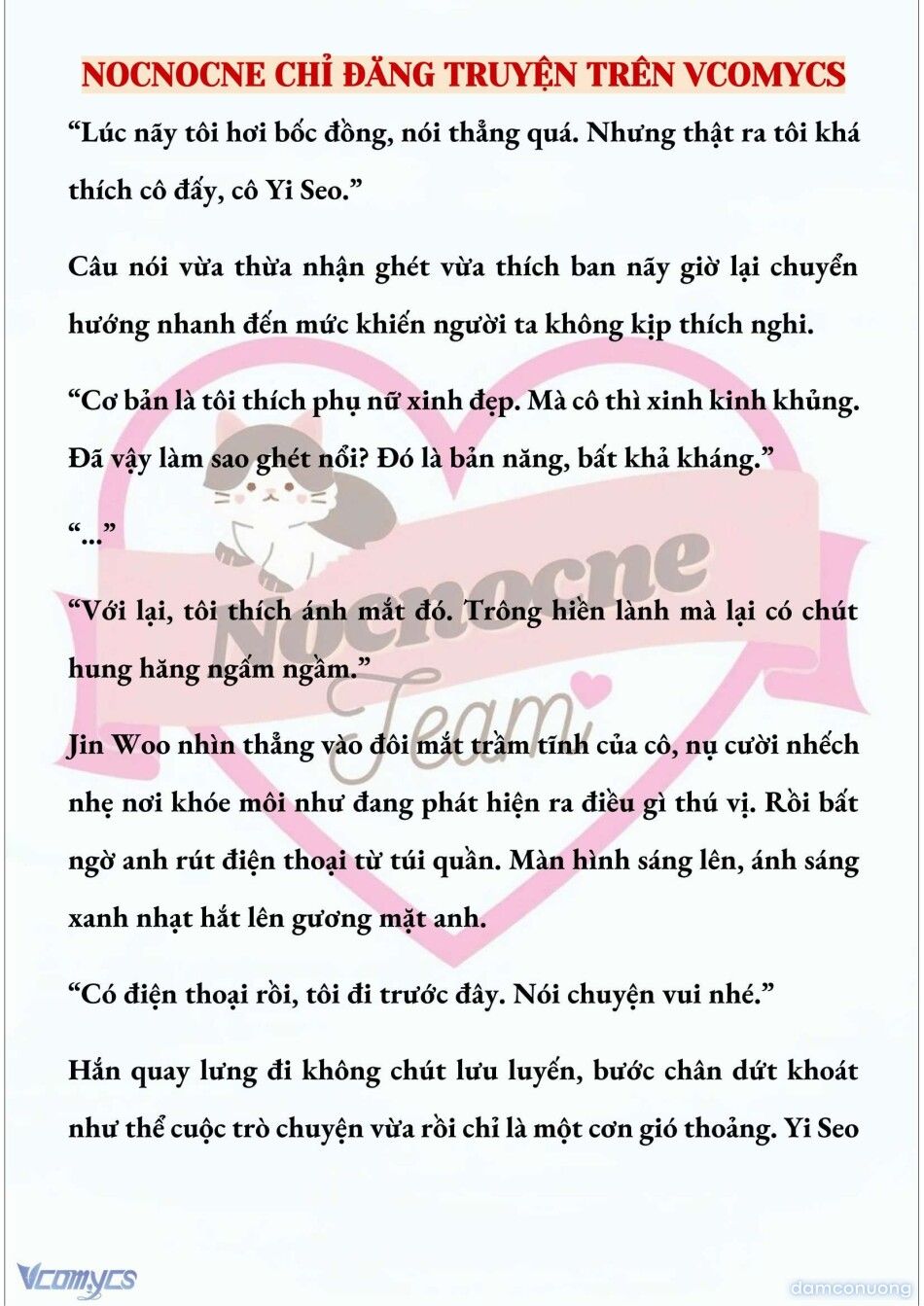 NOCNOCNE CHỈ ĐĂNG TRUYỆN TRÊN VCOMYCS

“Lúc nãy tôi hơi bốc đồng, nói thẳng quá. Nhưng thật ra tôi khá thích cô đấy, cô Yi Seo.”

Câu nói vừa thừa nhận ghét vừa thích ban nãy giờ lại chuyển hướng nhanh đến mức khiến người ta không kịp thích nghi.

“Cơ bản là tôi thích phụ nữ xinh đẹp. Mà cô thì xinh kinh khủng. Đã vậy làm sao ghét nổi? Đó là bản năng, bất khả kháng.”

“...”

“Với lại, tôi thích ánh mắt đó. Trông hiền lành mà lại có chút hung hăng ngấm ngầm.”

Jin Woo nhìn thẳng vào đôi mắt trầm tĩnh của cô, nụ cười nhếch nhẹ nơi khóe môi như đang phát hiện ra điều gì thú vị. Rồi bất ngờ anh rút điện thoại từ túi quần. Màn hình sáng lên, ánh sáng xanh nhạt hắt lên gương mặt anh.

“Có điện thoại rồi, tôi đi trước đây. Nói chuyện vui nhé.”

Hắn quay lưng đi không chút lưu luyến, bước chân dứt khoát như thể cuộc trò chuyện vừa rồi chỉ là một cơn gió thoảng. Yi Seo

Nocnocne Team

Vcomycs

damconuong